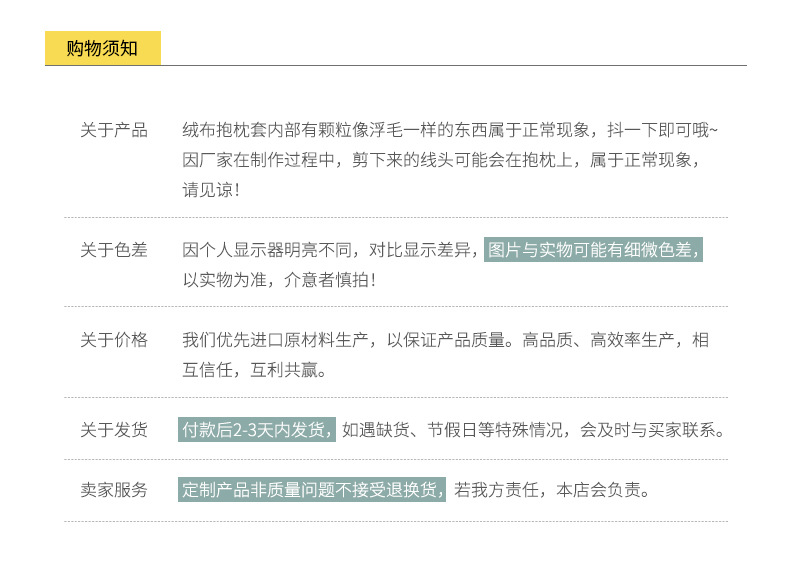 购物须知

关于产品

绒布抱枕套内部有颗粒像浮毛一样的东西属于正常现象，抖一下即可哦~因厂家在制作过程中，剪下来的线头可能会在抱枕上，属于正常现象，请见谅！

关于色差

因个人显示器明亮不同，对比显示差异，图片与实物可能有细微色差，以实物为准，介意者慎拍！

关于价格

我们优先进口原材料生产，以保证产品质量。高品质、高效率生产，相互信任，互利共赢。

关于发货

付款后2-3天内发货，如遇缺货、节假日等特殊情况，会及时与买家联系。

卖家服务

定制产品非质量问题不接受退换货，若我方责任，本店会负责。